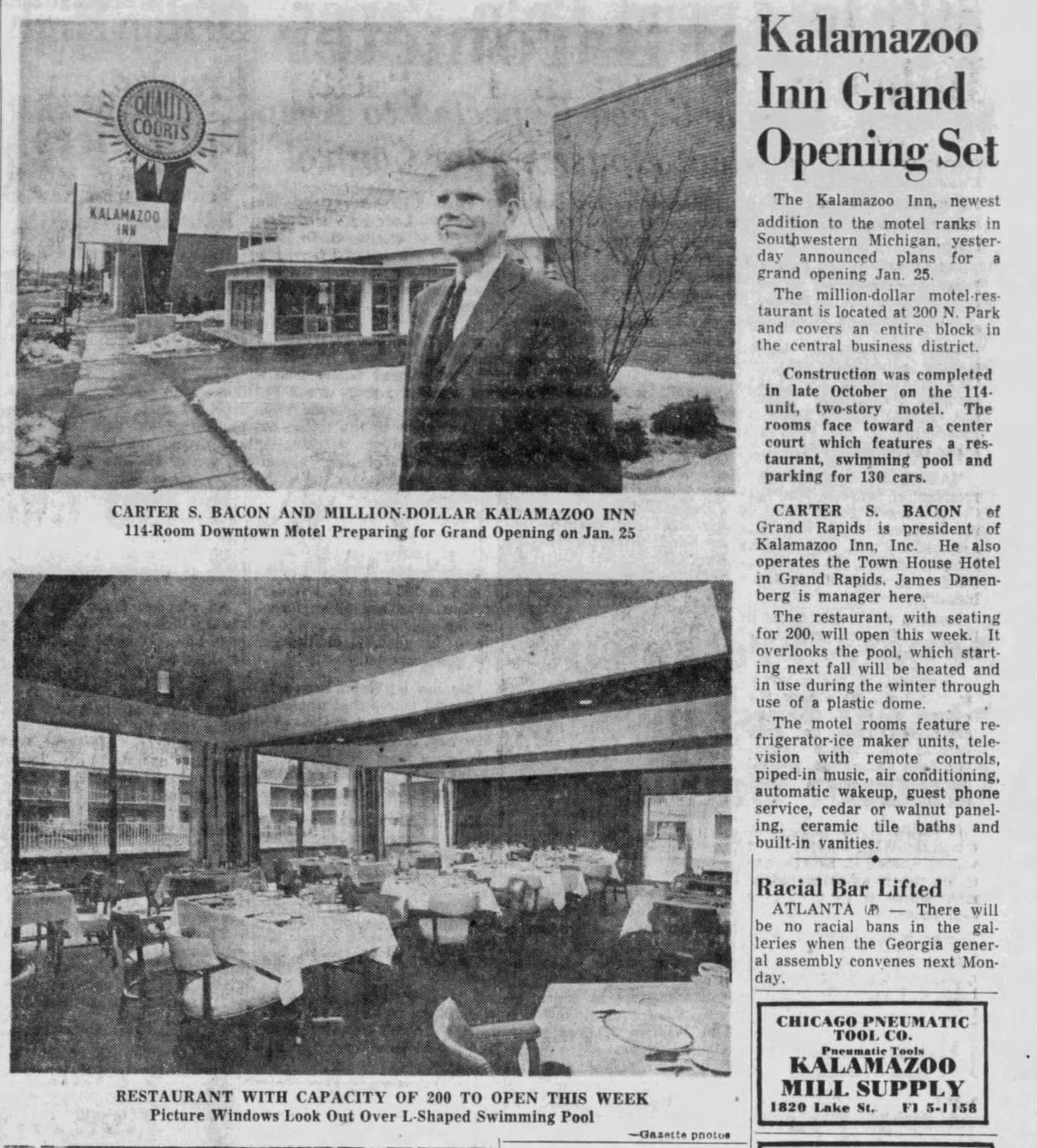 QUALITY COURTS

KALAMAZOO INN

CARTER S. BACON AND MILLION-DOLLAR KALAMAZOO INN
114-Room Downtown Motel Preparing for Grand Opening on Jan. 25

RESTAURANT WITH CAPACITY OF 200 TO OPEN THIS WEEK
Picture Windows Look Out Over L-Shaped Swimming Pool

—Gazette photos

Kalamazoo Inn Grand Opening Set

The Kalamazoo Inn, newest addition to the motel ranks in Southwestern Michigan, yesterday announced plans for a grand opening Jan. 25.

The million-dollar motel-restaurant is located at 200 N. Park and covers an entire block in the central business district.

Construction was completed in late October on the 114-unit, two-story motel. The rooms face toward a center court which features a restaurant, swimming pool and parking for 130 cars.

CARTER S. BACON of Grand Rapids is president of Kalamazoo Inn, Inc. He also operates the Town House Hotel in Grand Rapids. James Danenberg is manager here.

The restaurant, with seating for 200, will open this week. It overlooks the pool, which starting next fall will be heated and in use during the winter through use of a plastic dome.

The motel rooms feature refrigerator-ice maker units, television with remote controls, piped-in music, air conditioning, automatic wakeup, guest phone service, cedar or walnut paneling, ceramic tile baths and built-in vanities.

Racial Bar Lifted

ATLANTA (AP) — There will be no racial bans in the galleries when the Georgia general assembly convenes next Monday.

CHICAGO PNEUMATIC TOOL CO.
Pneumatic Tools
KALAMAZOO MILL SUPPLY
1820 Lake St. FI 5-1158